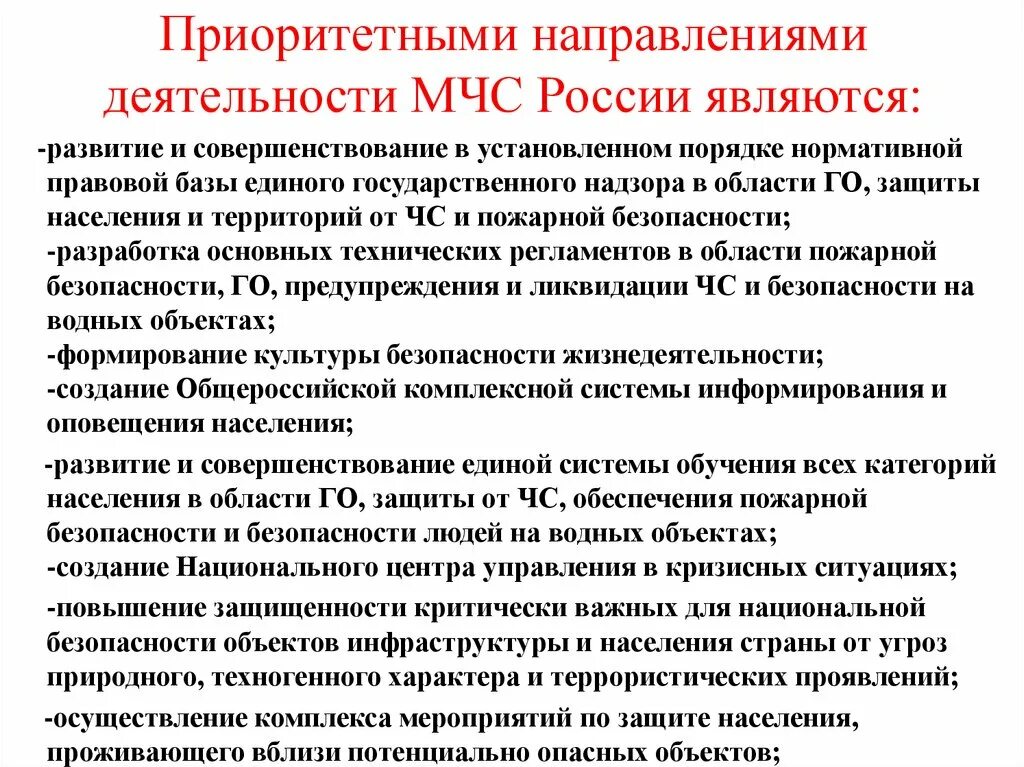 Приоритетными направлениями деятельности МЧС России являются:

-развитие и совершенствование в установленном порядке нормативной правовой базы единого государственного надзора в области ГО, защиты населения и территорий от ЧС и пожарной безопасности;
-разработка основных технических регламентов в области пожарной безопасности, ГО, предупреждения и ликвидации ЧС и безопасности на водных объектах;
-формирование культуры безопасности жизнедеятельности;
-создание Общероссийской комплексной системы информирования и оповещения населения;

-развитие и совершенствование единой системы обучения всех категорий населения в области ГО, защиты от ЧС, обеспечения пожарной безопасности и безопасности людей на водных объектах;
-создание Национального центра управления в кризисных ситуациях;

-повышение защищенности критически важных для национальной безопасности объектов инфраструктуры и населения страны от угроз природного, техногенного характера и террористических проявлений;

-осуществление комплекса мероприятий по защите населения, проживающего вблизи потенциально опасных объектов;